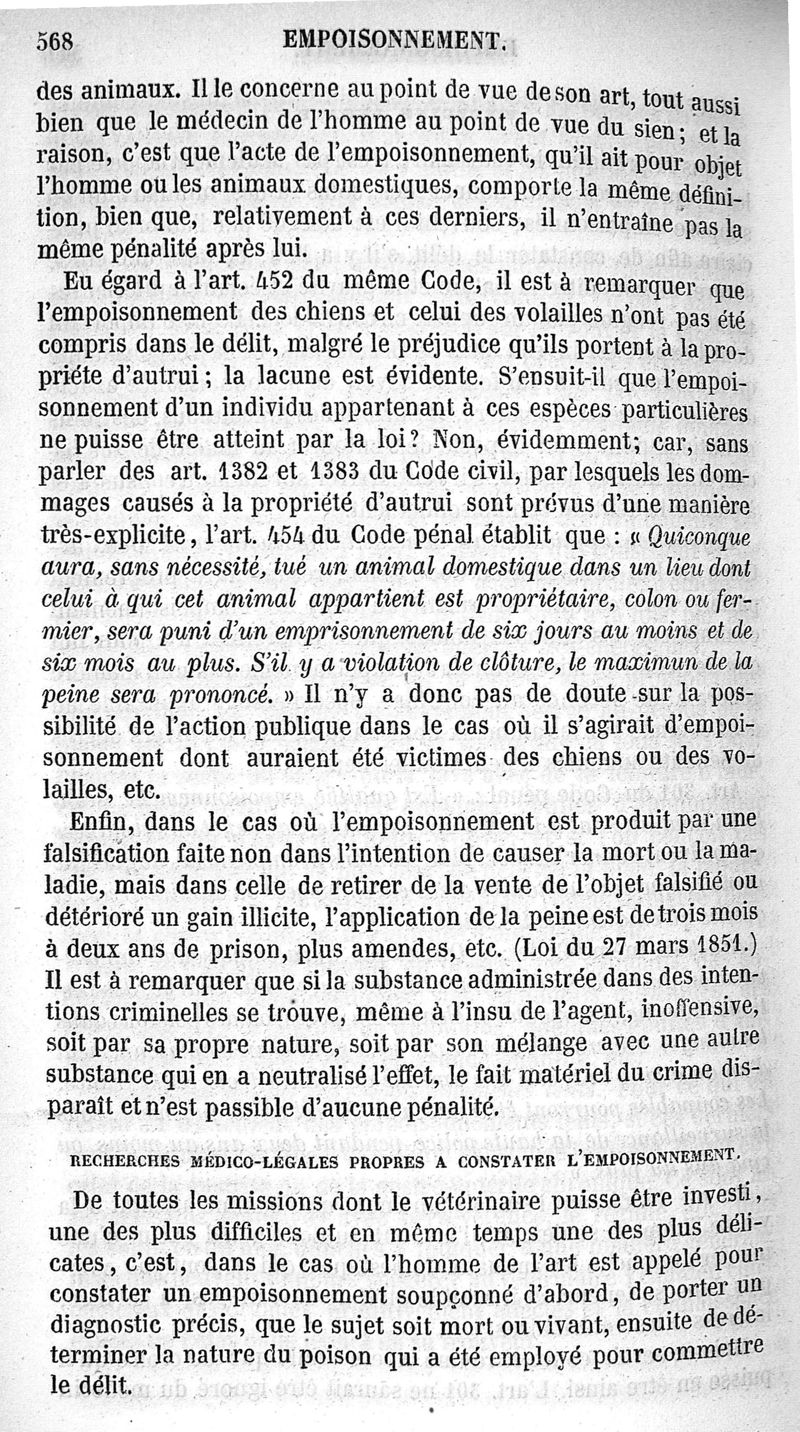 568 EMPOISONNEMENT.

des animaux. Il le concerne au point de vue de son art, tout aussi bien que le médecin de l'homme au point de vue du sien; et la raison, c'est que l'acte de l'empoisonnement, qu'il ait pour objet l'homme ou les animaux domestiques, comporte la même définition, bien que, relativement à ces derniers, il n'entraîne pas la même pénalité après lui.

Eu égard à l'art. 452 du même Code, il est à remarquer que l'empoisonnement des chiens et celui des volailles n'ont pas été compris dans le délit, malgré le préjudice qu'ils portent à la propriéte d'autrui; la lacune est évidente. S'ensuit-il que l'empoisonnement d'un individu appartenant à ces espèces particulières ne puisse être atteint par la loi? Non, évidemment; car, sans parler des art. 1382 et 1383 du Code civil, par lesquels les dommages causés à la propriété d'autrui sont prévus d'une manière très-explicite, l'art. 454 du Code pénal établit que : « Quiconque aura, sans nécessité, tué un animal domestique dans un lieu dont celui à qui cet animal appartient est propriétaire, colon ou fermier, sera puni d'un emprisonnement de six jours au moins et de six mois au plus. S'il y a violation de clôture, le maximun de la peine sera prononcé. » Il n'y a donc pas de doute sur la possibilité de l'action publique dans le cas où il s'agirait d'empoisonnement dont auraient été victimes des chiens ou des volailles, etc.

Enfin, dans le cas où l'empoisonnement est produit par une falsification faite non dans l'intention de causer la mort ou la maladie, mais dans celle de retirer de la vente de l'objet falsifié ou détérioré un gain illicite, l'application de la peine est de trois mois à deux ans de prison, plus amendes, etc. (Loi du 27 mars 1851.) Il est à remarquer que si la substance administrée dans des intentions criminelles se trouve, même à l'insu de l'agent, inoffensive, soit par sa propre nature, soit par son mélange avec une autre substance qui en a neutralisé l'effet, le fait matériel du crime disparaît et n'est passible d'aucune pénalité.

RECHERCHES MÉDICO-LÉGALES PROPRES A CONSTATER L'EMPOISONNEMENT.

De toutes les missions dont le vétérinaire puisse être investi, une des plus difficiles et en même temps une des plus délicates, c'est, dans le cas où l'homme de l'art est appelé pour constater un empoisonnement soupçonné d'abord, de porter un diagnostic précis, que le sujet soit mort ou vivant, ensuite de déterminer la nature du poison qui a été employé pour commettre le délit.